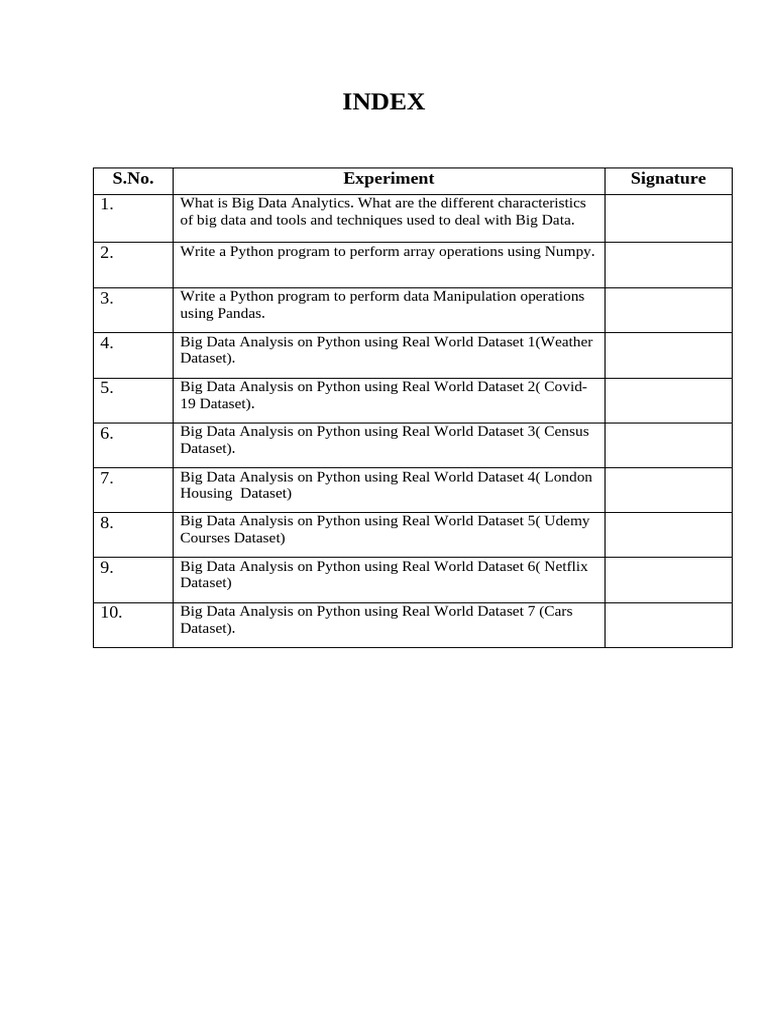 INDEX

| S.No. | Experiment | Signature |
|---|---|---|
| 1. | What is Big Data Analytics. What are the different characteristics of big data and tools and techniques used to deal with Big Data. | |
| 2. | Write a Python program to perform array operations using Numpy. | |
| 3. | Write a Python program to perform data Manipulation operations using Pandas. | |
| 4. | Big Data Analysis on Python using Real World Dataset 1(Weather Dataset). | |
| 5. | Big Data Analysis on Python using Real World Dataset 2( Covid-19 Dataset). | |
| 6. | Big Data Analysis on Python using Real World Dataset 3( Census Dataset). | |
| 7. | Big Data Analysis on Python using Real World Dataset 4( London Housing Dataset) | |
| 8. | Big Data Analysis on Python using Real World Dataset 5( Udemy Courses Dataset) | |
| 9. | Big Data Analysis on Python using Real World Dataset 6( Netflix Dataset) | |
| 10. | Big Data Analysis on Python using Real World Dataset 7 (Cars Dataset). | |